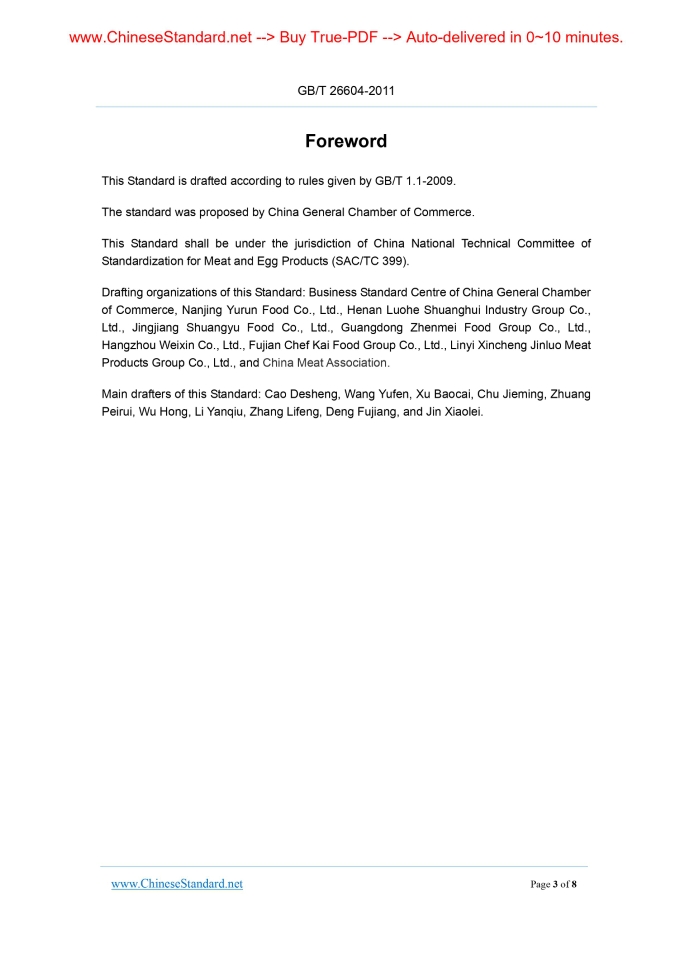 www.ChineseStandard.net --> Buy True-PDF --> Auto-delivered in 0~10 minutes.

GB/T 26604-2011

Foreword

This Standard is drafted according to rules given by GB/T 1.1-2009.

The standard was proposed by China General Chamber of Commerce.

This Standard shall be under the jurisdiction of China National Technical Committee of Standardization for Meat and Egg Products (SAC/TC 399).

Drafting organizations of this Standard: Business Standard Centre of China General Chamber of Commerce, Nanjing Yurun Food Co., Ltd., Henan Luohe Shuanghui Industry Group Co., Ltd., Jingjiang Shuangyu Food Co., Ltd., Guangdong Zhenmei Food Group Co., Ltd., Hangzhou Weixin Co., Ltd., Fujian Chef Kai Food Group Co., Ltd., Linyi Xincheng Jinluo Meat Products Group Co., Ltd., and China Meat Association.

Main drafters of this Standard: Cao Desheng, Wang Yufen, Xu Baocai, Chu Jieming, Zhuang Peirui, Wu Hong, Li Yanqiu, Zhang Lifeng, Deng Fujiang, and Jin Xiaolei.

www.ChineseStandard.net

Page 3 of 8